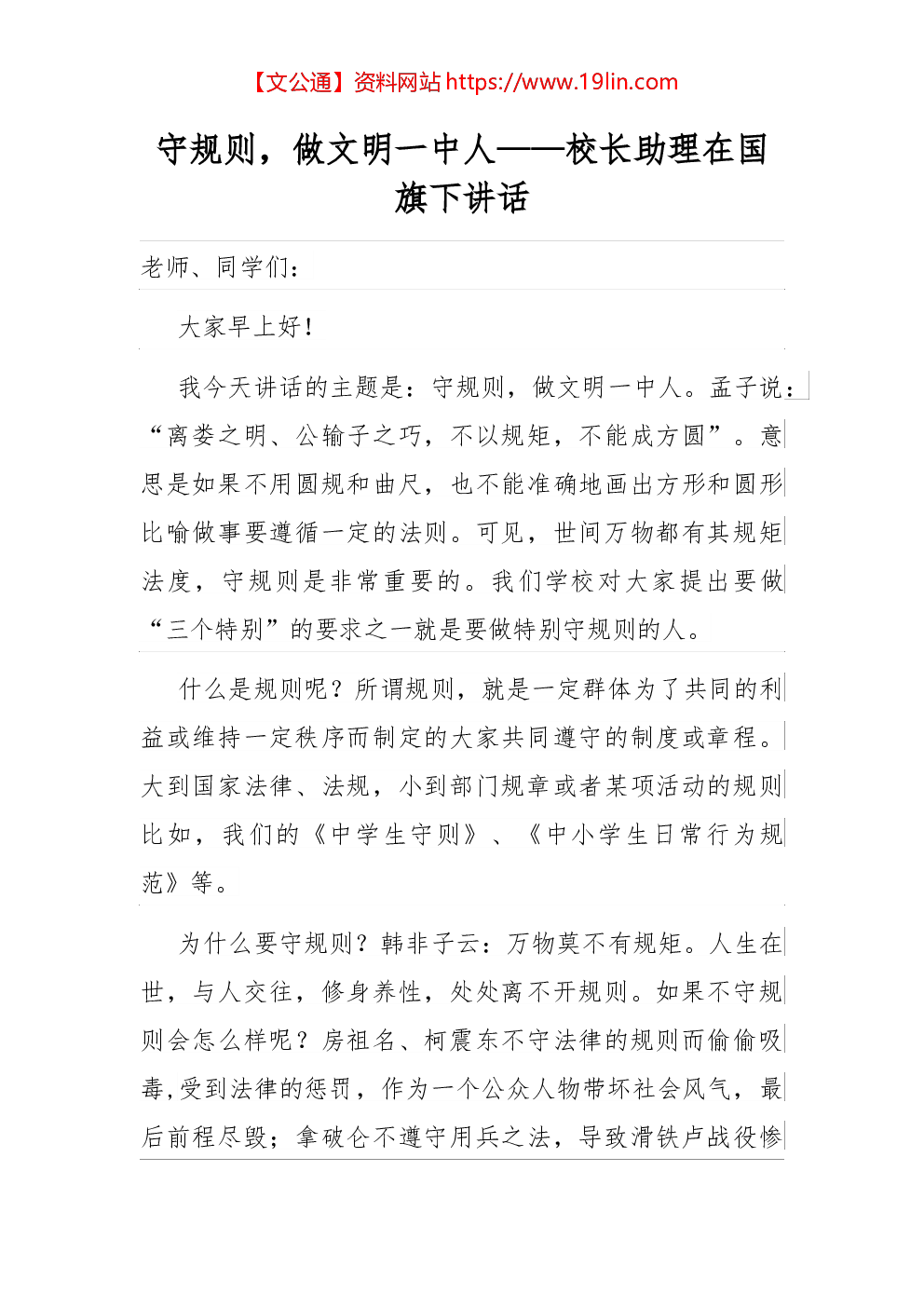 【文公通】资料网站 https://www.19lin.com

守规则，做文明一中人——校长助理在国旗下讲话

老师、同学们：

大家早上好！

我今天讲话的主题是：守规则，做文明一中人。孟子说：“离娄之明、公输子之巧，不以规矩，不能成方圆”。意思是如果不用圆规和曲尺，也不能准确地画出方形和圆形比喻做事要遵循一定的法则。可见，世间万物都有其规矩法度，守规则是非常重要的。我们学校对大家提出要做“三个特别”的要求之一就是要做特别守规则的人。

什么是规则呢？所谓规则，就是一定群体为了共同的利益或维持一定秩序而制定的大家共同遵守的制度或章程。大到国家法律、法规，小到部门规章或者某项活动的规则比如，我们的《中学生守则》、《中小学生日常行为规范》等。

为什么要守规则？韩非子云：万物莫不有规矩。人生在世，与人交往，修身养性，处处离不开规则。如果不守规则会怎么样呢？房祖名、柯震东不守法律的规则而偷偷吸毒，受到法律的惩罚，作为一个公众人物带坏社会风气，最后前程尽毁；拿破仑不遵守用兵之法，导致滑铁卢战役惨